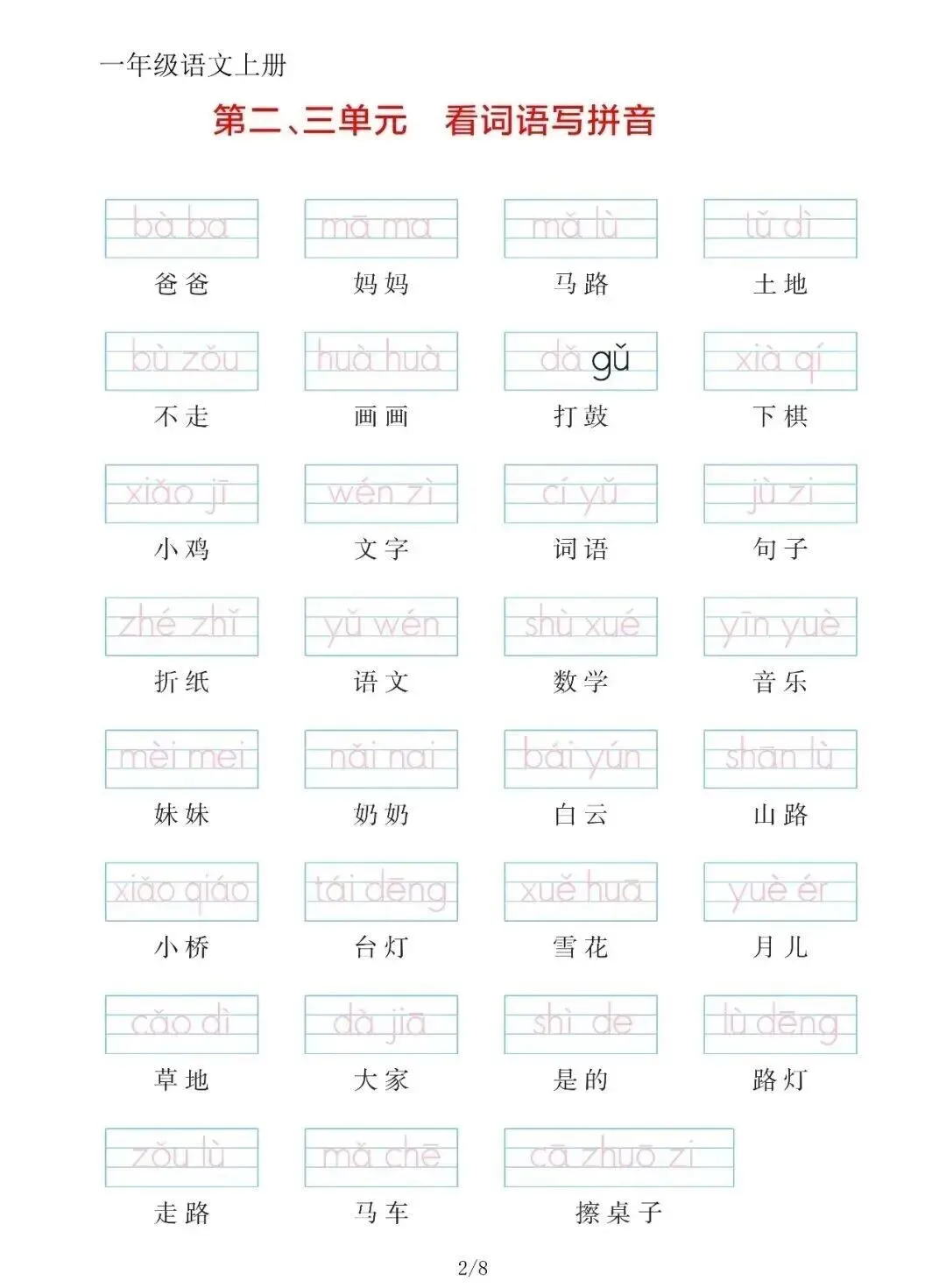 一年级语文上册

第二、三单元　看词语写拼音

bà ba
爸爸

mā ma
妈妈

mǎ lù
马路

tǔ dì
土地

bù zǒu
不走

huà huà
画画

dǎ gǔ
打鼓

xià qí
下棋

xiǎo jī
小鸡

wén zì
文字

cí yǔ
词语

jù zi
句子

zhé zhǐ
折纸

yǔ wén
语文

shù xué
数学

yīn yuè
音乐

mèi mei
妹妹

nǎi nai
奶奶

bái yún
白云

shān lù
山路

xiǎo qiáo
小桥

tái dēng
台灯

xuě huā
雪花

yuè ér
月儿

cǎo dì
草地

dà jiā
大家

shì de
是的

lù dēng
路灯

zǒu lù
走路

mǎ chē
马车

cā zhuō zi
擦桌子

2/8